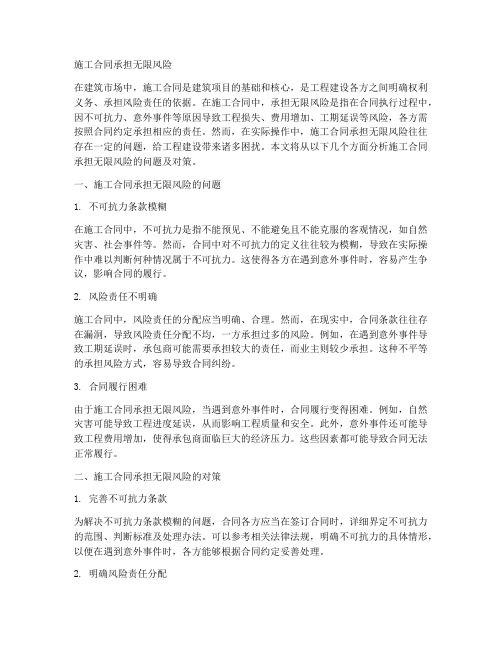 施工合同承担无限风险

在建筑市场中，施工合同是建筑项目的基础和核心，是工程建设各方之间明确权利义务、承担风险责任的依据。在施工合同中，承担无限风险是指在合同执行过程中，因不可抗力、意外事件等原因导致工程损失、费用增加、工期延误等风险，各方需按照合同约定承担相应的责任。然而，在实际操作中，施工合同承担无限风险往往存在一定的问题，给工程建设带来诸多困扰。本文将从以下几个方面分析施工合同承担无限风险的问题及对策。

一、施工合同承担无限风险的问题

1. 不可抗力条款模糊

在施工合同中，不可抗力是指不能预见、不能避免且不能克服的客观情况，如自然灾害、社会事件等。然而，合同中对不可抗力的定义往往较为模糊，导致在实际操作中难以判断何种情况属于不可抗力。这使得各方在遇到意外事件时，容易产生争议，影响合同的履行。

2. 风险责任不明确

施工合同中，风险责任的分配应当明确、合理。然而，在现实中，合同条款往往存在漏洞，导致风险责任分配不均，一方承担过多的风险。例如，在遇到意外事件导致工期延误时，承包商可能需要承担较大的责任，而业主则较少承担。这种不平等的承担风险方式，容易导致合同纠纷。

3. 合同履行困难

由于施工合同承担无限风险，当遇到意外事件时，合同履行变得困难。例如，自然灾害可能导致工程进度延误，从而影响工程质量和安全。此外，意外事件还可能导致工程费用增加，使得承包商面临巨大的经济压力。这些因素都可能导致合同无法正常履行。

二、施工合同承担无限风险的对策

1. 完善不可抗力条款

为解决不可抗力条款模糊的问题，合同各方应当在签订合同时，详细界定不可抗力的范围、判断标准及处理办法。可以参考相关法律法规，明确不可抗力的具体情形，以便在遇到意外事件时，各方能够根据合同约定妥善处理。

2. 明确风险责任分配